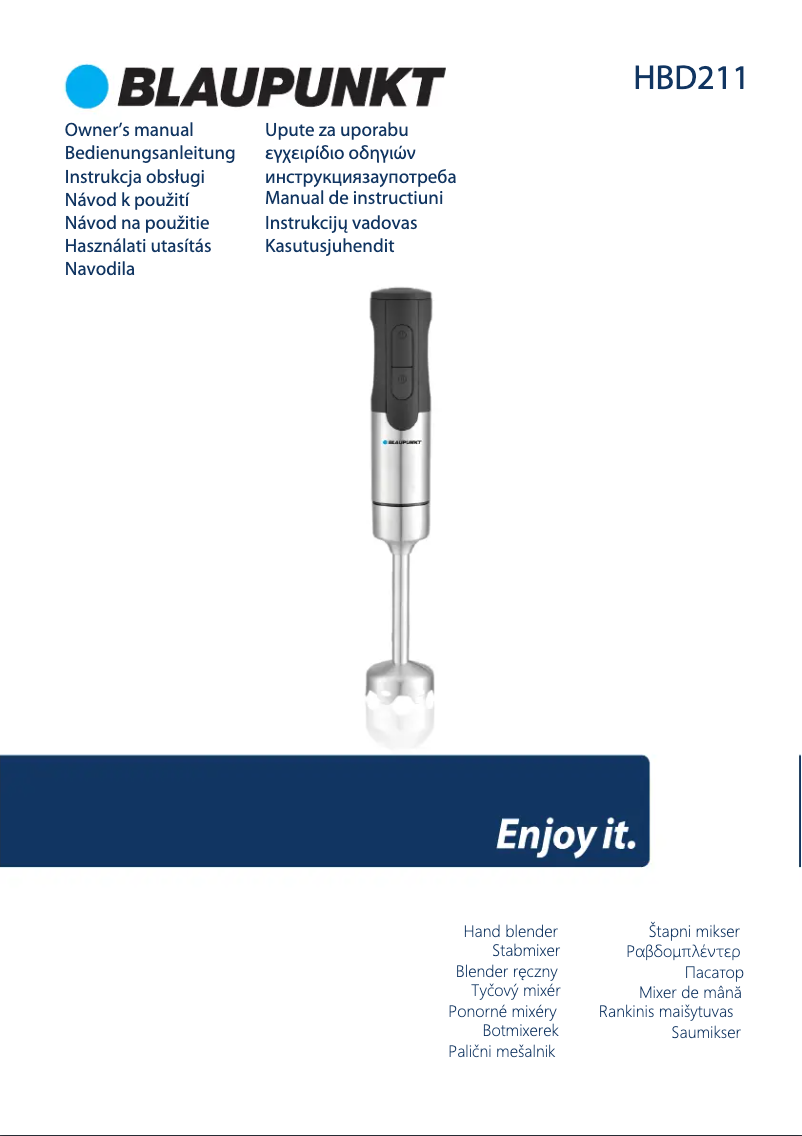 BLAUPUNKT

HBD211

Owner's manual
Bedienungsanleitung
Instrukcja obsługi
Návod k použití
Návod na použitie
Használati utasítás
Navodila

Upute za uporabu
εγχειρίδιο οδηγιών
инструкциязаупотреба
Manual de instructiuni
Instrukcijų vadovas
Kasutusjuhendit

BLAUPUNKT

Enjoy it.

Hand blender
Stabmixer
Blender ręczny
Tyčový mixér
Ponorné mixéry
Botmixerek
Palični mešalnik

Štapni mikser
Ραβδομπλέντερ
Пасатор
Mixer de mână
Rankinis maišytuvas
Saumikser